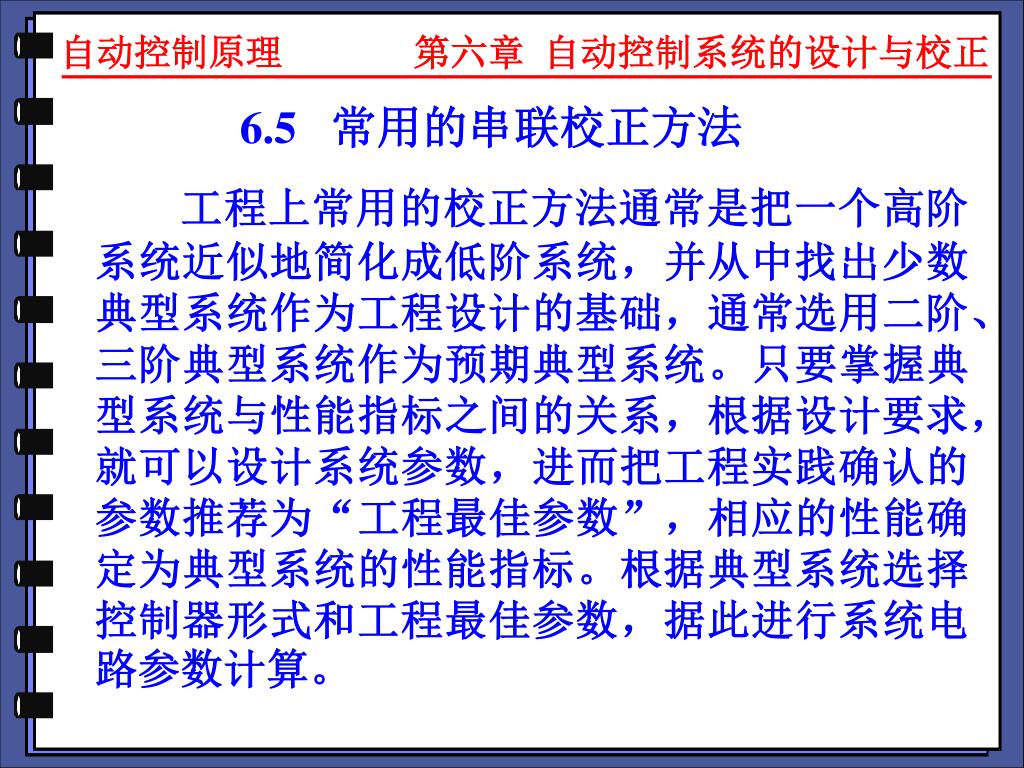 自动控制原理　　第六章 自动控制系统的设计与校正

6.5 常用的串联校正方法

工程上常用的校正方法通常是把一个高阶系统近似地简化成低阶系统，并从中找出少数典型系统作为工程设计的基础，通常选用二阶、三阶典型系统作为预期典型系统。只要掌握典型系统与性能指标之间的关系，根据设计要求，就可以设计系统参数，进而把工程实践确认的参数推荐为“工程最佳参数”，相应的性能确定为典型系统的性能指标。根据典型系统选择控制器形式和工程最佳参数，据此进行系统电路参数计算。